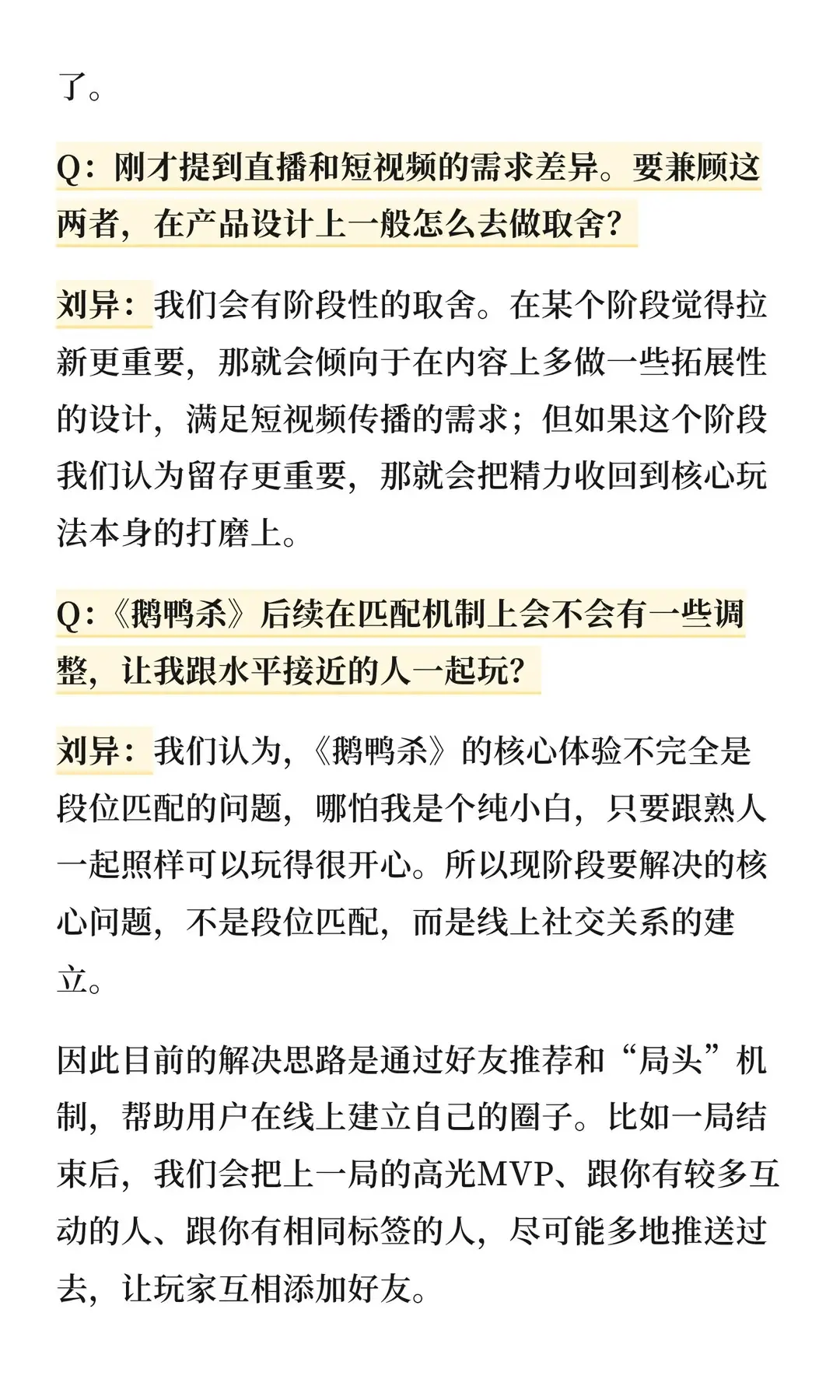 了。

Q：刚才提到直播和短视频的需求差异。要兼顾这两者，在产品设计上一般怎么去做取舍？

刘异：我们会有阶段性的取舍。在某个阶段觉得拉新更重要，那就会倾向于在内容上多做一些拓展性的设计，满足短视频传播的需求；但如果这个阶段我们认为留存更重要，那就会把精力收回到核心玩法本身的打磨上。

Q：《鹅鸭杀》后续在匹配机制上会不会有一些调整，让我跟水平接近的人一起玩？

刘异：我们认为，《鹅鸭杀》的核心体验不完全是段位匹配的问题，哪怕我是个纯小白，只要跟熟人一起照样可以玩得很开心。所以现阶段要解决的核心问题，不是段位匹配，而是线上社交关系的建立。

因此目前的解决思路是通过好友推荐和“局头”机制，帮助用户在线上建立自己的圈子。比如一局结束后，我们会把上一局的高光MVP、跟你有较多互动的人、跟你有相同标签的人，尽可能多地推送过去，让玩家互相添加好友。